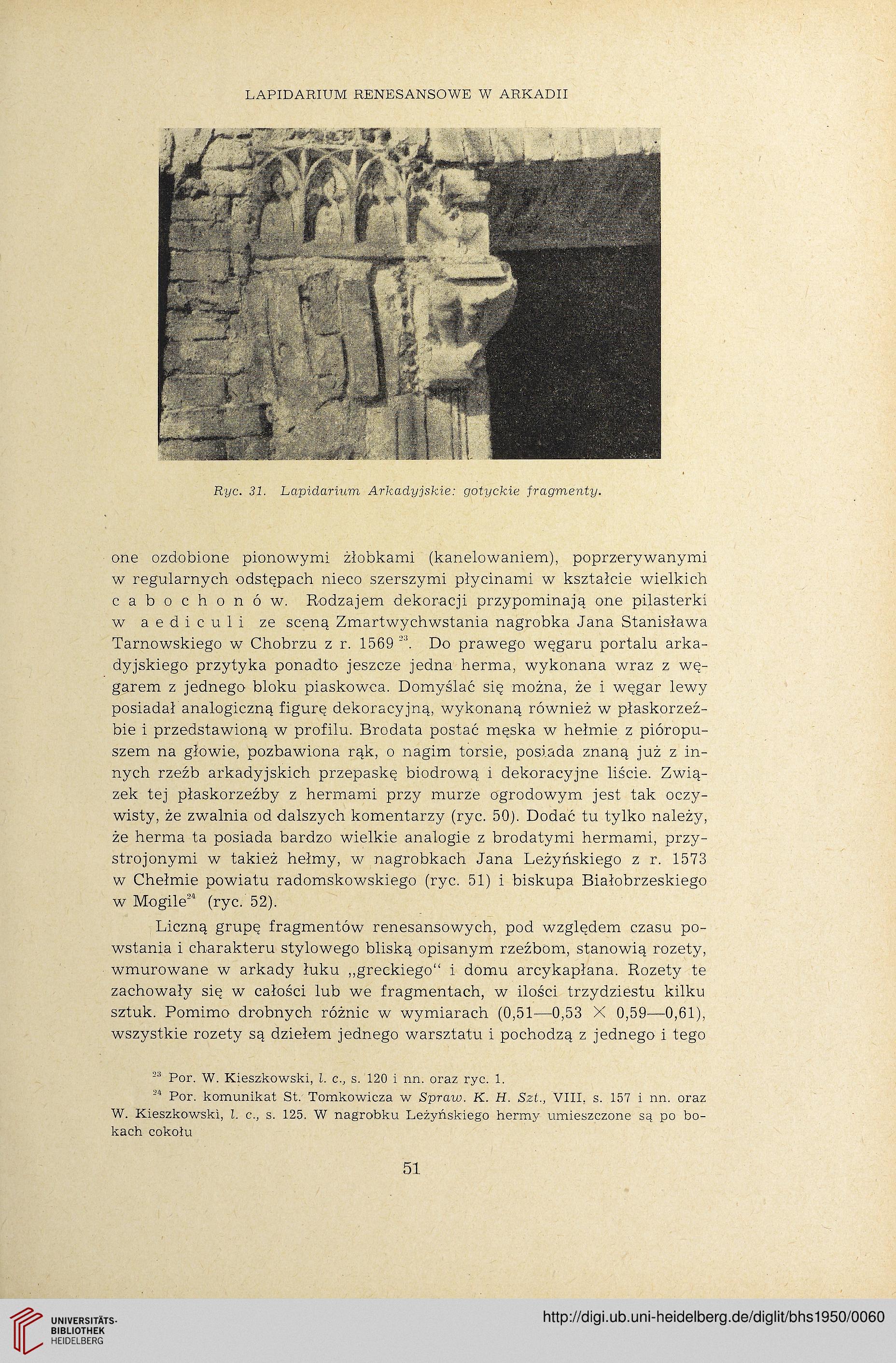 LAPIDARIUM RENESANSOWE W ARKADII

Ryc. 31. Lapidarium Arkadyjskie: gotyckie fragmenty.

one ozdobione pionowymi żłobkami (kanelowaniem), poprzerywanymi w regularnych odstępach nieco szerszymi płycinami w kształcie wielkich cabochonów. Rodzajem dekoracji przypominają one pilasterki w aediculi ze sceną Zmartwychwstania nagrobka Jana Stanisława Tarnowskiego w Chobrzu z r. 1569 $^{23}$. Do prawego węgaru portalu arkadyjskiego przytyka ponadto jeszcze jedna herma, wykonana wraz z węgarem z jednego bloku piaskowca. Domyślać się można, że i węgar lewy posiadał analogiczną figurę dekoracyjną, wykonaną również w płaskorzeźbie i przedstawioną w profilu. Brodata postać męska w hełmie z pióropuszem na głowie, pozbawiona rąk, o nagim torsie, posiada znaną już z innych rzeźb arkadyjskich przepaskę biodrową i dekoracyjne liście. Związek tej płaskorzeźby z hermami przy murze ogrodowym jest tak oczywisty, że zwalnia od dalszych komentarzy (ryc. 50). Dodać tu tylko należy, że herma ta posiada bardzo wielkie analogie z brodatymi hermami, przystrojonymi w takież hełmy, w nagrobkach Jana Leżyńskiego z r. 1573 w Chełmie powiatu radomskowskiego (ryc. 51) i biskupa Białobrzeskiego w Mogile$^{24}$ (ryc. 52).

Liczną grupę fragmentów renesansowych, pod względem czasu powstania i charakteru stylowego bliską opisanym rzeźbom, stanowią rozety, wmurowane w arkady łuku „greckiego" i domu arcykapłana. Rozety te zachowały się w całości lub we fragmentach, w ilości trzydziestu kilku sztuk. Pomimo drobnych różnic w wymiarach (0,51—0,53 $\times$ 0,59—0,61), wszystkie rozety są dziełem jednego warsztatu i pochodzą z jednego i tego

$^{23}$ Por. W. Kieszkowski, l. c., s. 120 i nn. oraz ryc. 1.

$^{24}$ Por. komunikat St. Tomkowicza w Spraw. K. H. Szt., VIII, s. 157 i nn. oraz W. Kieszkowski, l. c., s. 125. W nagrobku Leżyńskiego hermy umieszczone są po bokach cokołu

51

UNIVERSITÄTS-BIBLIOTHEK HEIDELBERG

http://digi.ub.uni-heidelberg.de/diglit/bhs1950/0060